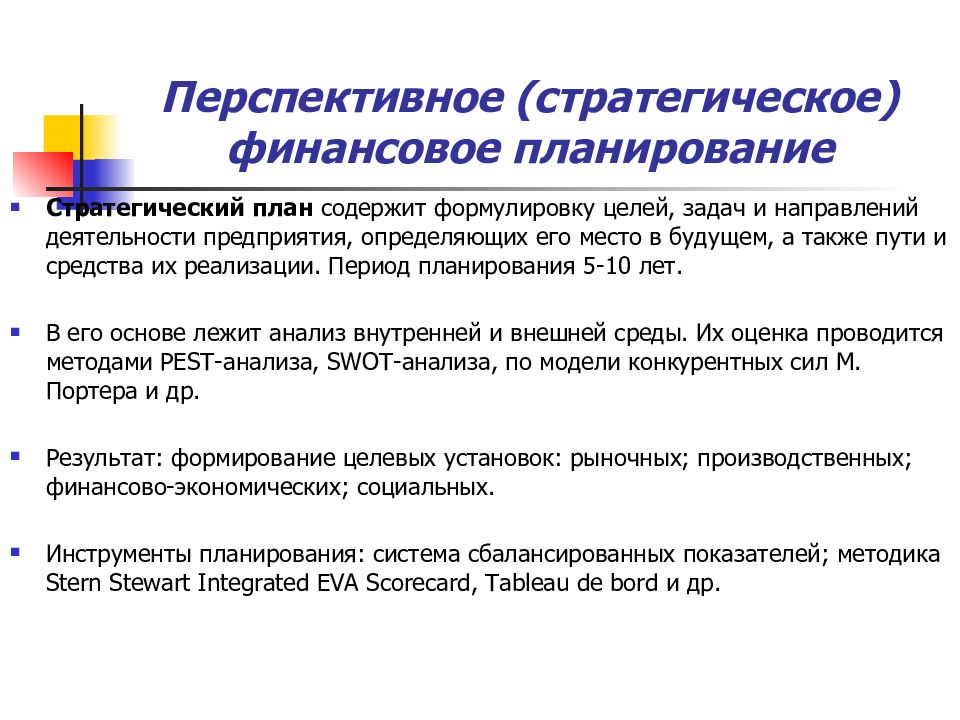 Перспективное (стратегическое) финансовое планирование

Стратегический план содержит формулировку целей, задач и направлений деятельности предприятия, определяющих его место в будущем, а также пути и средства их реализации. Период планирования 5-10 лет.

В его основе лежит анализ внутренней и внешней среды. Их оценка проводится методами PEST-анализа, SWOT-анализа, по модели конкурентных сил М. Портера и др.

Результат: формирование целевых установок: рыночных; производственных; финансово-экономических; социальных.

Инструменты планирования: система сбалансированных показателей; методика Stern Stewart Integrated EVA Scorecard, Tableau de bord и др.